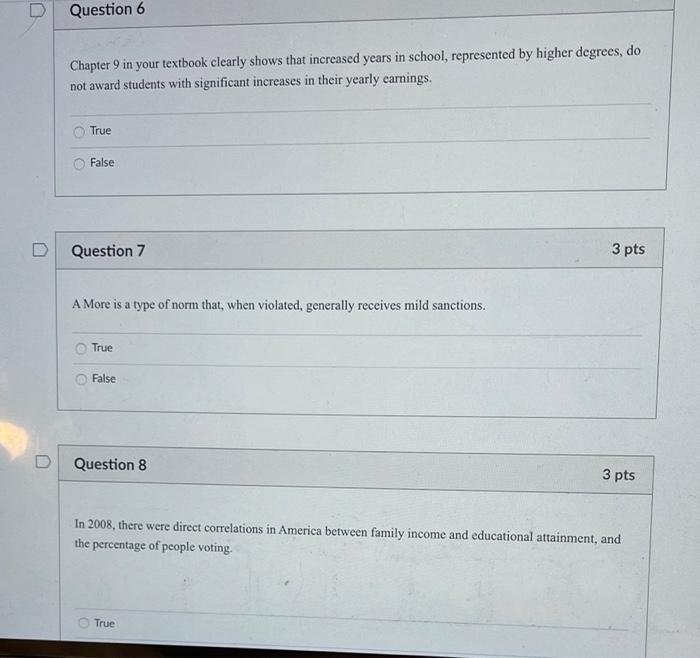 Question 6

Chapter 9 in your textbook clearly shows that increased years in school, represented by higher degrees, do not award students with significant increases in their yearly earnings.

True

False

Question 7

3 pts

A More is a type of norm that, when violated, generally receives mild sanctions.

True

False

Question 8

3 pts

In 2008, there were direct correlations in America between family income and educational attainment, and the percentage of people voting.

True